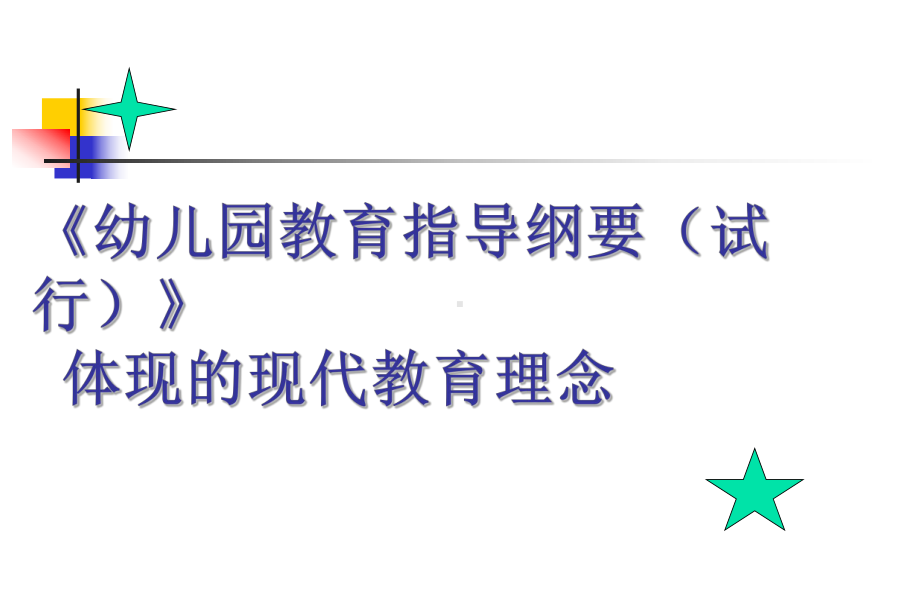 《幼儿园教育指导纲要（试行）》
体现的现代教育理念